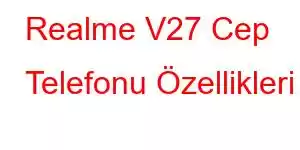 Realme V27 Cep Telefonu Özellikleri